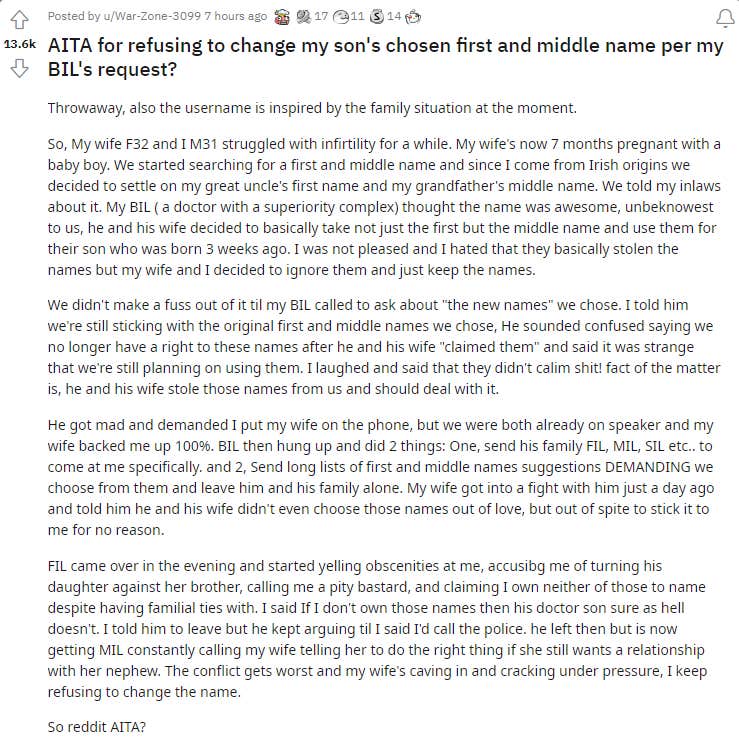 Posted by u/War-Zone-3099 7 hours ago 17 11 14

13.6k

AITA for refusing to change my son's chosen first and middle name per my BIL's request?

Throwaway, also the username is inspired by the family situation at the moment.

So, My wife F32 and I M31 struggled with infirtility for a while. My wife's now 7 months pregnant with a baby boy. We started searching for a first and middle name and since I come from Irish origins we decided to settle on my great uncle's first name and my grandfather's middle name. We told my inlaws about it. My BIL ( a doctor with a superiority complex) thought the name was awesome, unbeknowest to us, he and his wife decided to basically take not just the first but the middle name and use them for their son who was born 3 weeks ago. I was not pleased and I hated that they basically stolen the names but my wife and I decided to ignore them and just keep the names.

We didn't make a fuss out of it til my BIL called to ask about "the new names" we chose. I told him we're still sticking with the original first and middle names we chose, He sounded confused saying we no longer have a right to these names after he and his wife "claimed them" and said it was strange that we're still planning on using them. I laughed and said that they didn't calim shit! fact of the matter is, he and his wife stole those names from us and should deal with it.

He got mad and demanded I put my wife on the phone, but we were both already on speaker and my wife backed me up 100%. BIL then hung up and did 2 things: One, send his family FIL, MIL, SIL etc.. to come at me specifically. and 2, Send long lists of first and middle names suggestions DEMANDING we choose from them and leave him and his family alone. My wife got into a fight with him just a day ago and told him he and his wife didn't even choose those names out of love, but out of spite to stick it to me for no reason.

FIL came over in the evening and started yelling obscenities at me, accusibg me of turning his daughter against her brother, calling me a pity bastard, and claiming I own neither of those to name despite having familial ties with. I said If I don't own those names then his doctor son sure as hell doesn't. I told him to leave but he kept arguing til I said I'd call the police. he left then but is now getting MIL constantly calling my wife telling her to do the right thing if she still wants a relationship with her nephew. The conflict gets worst and my wife's caving in and cracking under pressure, I keep refusing to change the name.

So reddit AITA?